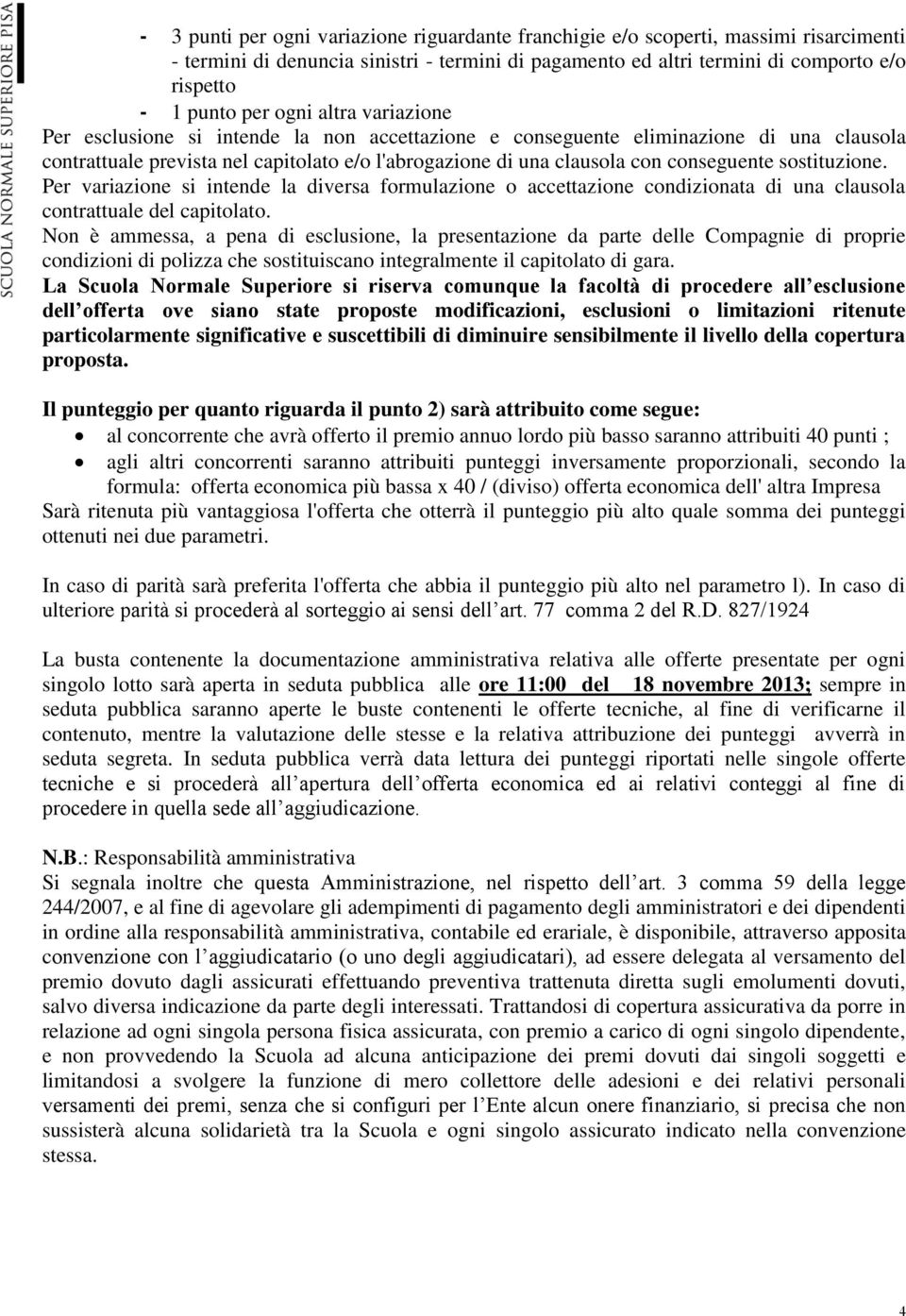 SCUOLA NORMALE SUPERIORE PISA

- 3 punti per ogni variazione riguardante franchigie e/o scoperti, massimi risarcimenti - termini di denuncia sinistri - termini di pagamento ed altri termini di comporto e/o rispetto
- 1 punto per ogni altra variazione

Per esclusione si intende la non accettazione e conseguente eliminazione di una clausola contrattuale prevista nel capitolato e/o l'abrogazione di una clausola con conseguente sostituzione. Per variazione si intende la diversa formulazione o accettazione condizionata di una clausola contrattuale del capitolato.
Non è ammessa, a pena di esclusione, la presentazione da parte delle Compagnie di proprie condizioni di polizza che sostituiscano integralmente il capitolato di gara.
La Scuola Normale Superiore si riserva comunque la facoltà di procedere all esclusione dell offerta ove siano state proposte modificazioni, esclusioni o limitazioni ritenute particolarmente significative e suscettibili di diminuire sensibilmente il livello della copertura proposta.

Il punteggio per quanto riguarda il punto 2) sarà attribuito come segue:
• al concorrente che avrà offerto il premio annuo lordo più basso saranno attribuiti 40 punti ;
• agli altri concorrenti saranno attribuiti punteggi inversamente proporzionali, secondo la formula: offerta economica più bassa x 40 / (diviso) offerta economica dell' altra Impresa
Sarà ritenuta più vantaggiosa l'offerta che otterrà il punteggio più alto quale somma dei punteggi ottenuti nei due parametri.

In caso di parità sarà preferita l'offerta che abbia il punteggio più alto nel parametro l). In caso di ulteriore parità si procederà al sorteggio ai sensi dell art. 77 comma 2 del R.D. 827/1924

La busta contenente la documentazione amministrativa relativa alle offerte presentate per ogni singolo lotto sarà aperta in seduta pubblica alle ore 11:00 del 18 novembre 2013; sempre in seduta pubblica saranno aperte le buste contenenti le offerte tecniche, al fine di verificarne il contenuto, mentre la valutazione delle stesse e la relativa attribuzione dei punteggi avverrà in seduta segreta. In seduta pubblica verrà data lettura dei punteggi riportati nelle singole offerte tecniche e si procederà all apertura dell offerta economica ed ai relativi conteggi al fine di procedere in quella sede all aggiudicazione.

N.B.: Responsabilità amministrativa
Si segnala inoltre che questa Amministrazione, nel rispetto dell art. 3 comma 59 della legge 244/2007, e al fine di agevolare gli adempimenti di pagamento degli amministratori e dei dipendenti in ordine alla responsabilità amministrativa, contabile ed erariale, è disponibile, attraverso apposita convenzione con l aggiudicatario (o uno degli aggiudicatari), ad essere delegata al versamento del premio dovuto dagli assicurati effettuando preventiva trattenuta diretta sugli emolumenti dovuti, salvo diversa indicazione da parte degli interessati. Trattandosi di copertura assicurativa da porre in relazione ad ogni singola persona fisica assicurata, con premio a carico di ogni singolo dipendente, e non provvedendo la Scuola ad alcuna anticipazione dei premi dovuti dai singoli soggetti e limitandosi a svolgere la funzione di mero collettore delle adesioni e dei relativi personali versamenti dei premi, senza che si configuri per l Ente alcun onere finanziario, si precisa che non sussisterà alcuna solidarietà tra la Scuola e ogni singolo assicurato indicato nella convenzione stessa.

4